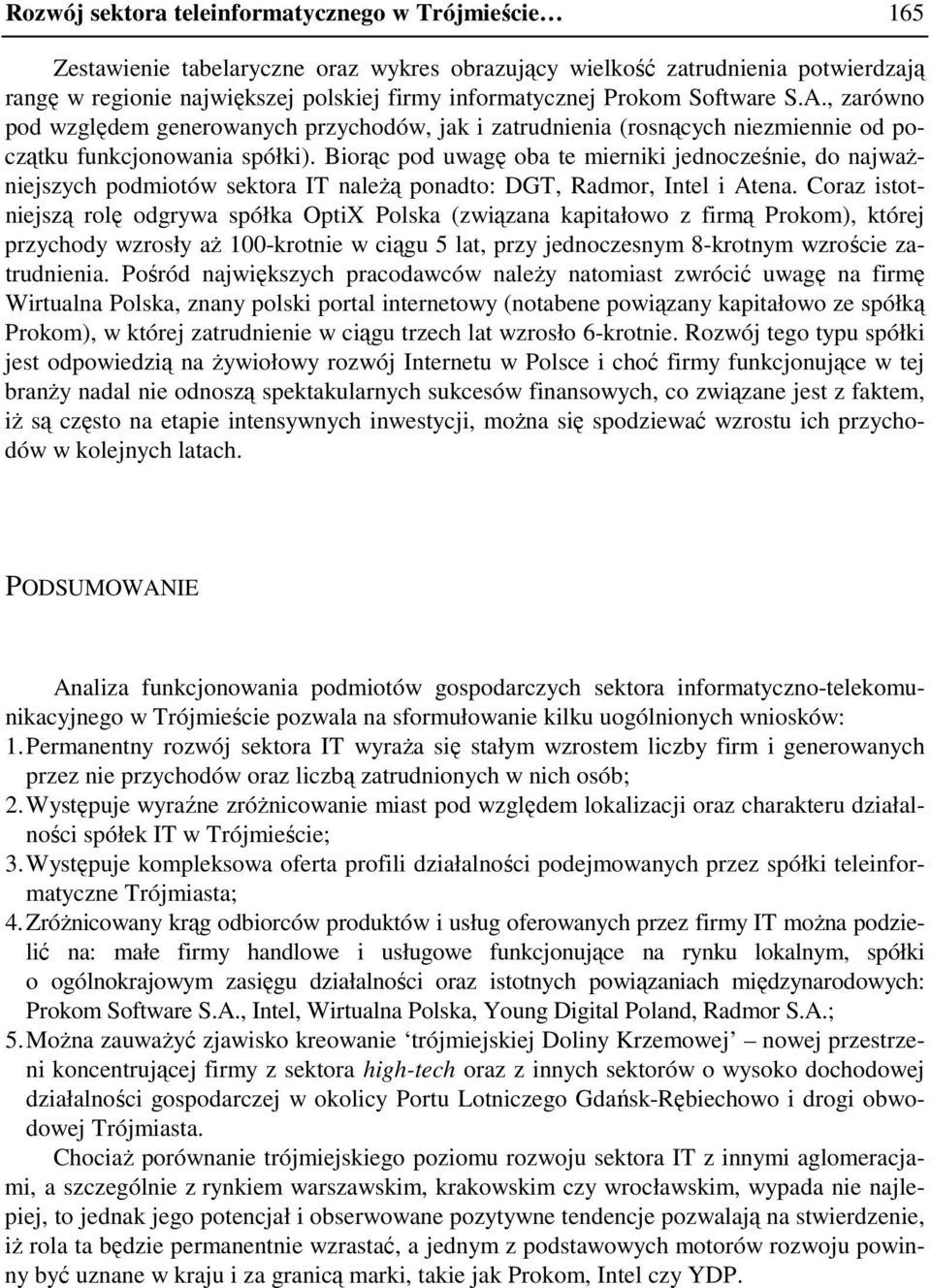 Rozwój sektora teleinformatycznego w Trójmieście… 165

Zestawienie tabelaryczne oraz wykres obrazujący wielkość zatrudnienia potwierdzają rangę w regionie największej polskiej firmy informatycznej Prokom Software S.A., zarówno pod względem generowanych przychodów, jak i zatrudnienia (rosnących niezmiennie od początku funkcjonowania spółki). Biorąc pod uwagę oba te mierniki jednocześnie, do najważniejszych podmiotów sektora IT należą ponadto: DGT, Radmor, Intel i Atena. Coraz istotniejszą rolę odgrywa spółka OptiX Polska (związana kapitałowo z firmą Prokom), której przychody wzrosły aż 100-krotnie w ciągu 5 lat, przy jednoczesnym 8-krotnym wzroście zatrudnienia. Pośród największych pracodawców należy natomiast zwrócić uwagę na firmę Wirtualna Polska, znany polski portal internetowy (notabene powiązany kapitałowo ze spółką Prokom), w której zatrudnienie w ciągu trzech lat wzrosło 6-krotnie. Rozwój tego typu spółki jest odpowiedzią na żywiołowy rozwój Internetu w Polsce i choć firmy funkcjonujące w tej branży nadal nie odnoszą spektakularnych sukcesów finansowych, co związane jest z faktem, iż są często na etapie intensywnych inwestycji, można się spodziewać wzrostu ich przychodów w kolejnych latach.

PODSUMOWANIE

Analiza funkcjonowania podmiotów gospodarczych sektora informatyczno-telekomunikacyjnego w Trójmieście pozwala na sformułowanie kilku uogólnionych wniosków:
1. Permanentny rozwój sektora IT wyraża się stałym wzrostem liczby firm i generowanych przez nie przychodów oraz liczbą zatrudnionych w nich osób;
2. Występuje wyraźne zróżnicowanie miast pod względem lokalizacji oraz charakteru działalności spółek IT w Trójmieście;
3. Występuje kompleksowa oferta profili działalności podejmowanych przez spółki teleinformatyczne Trójmiasta;
4. Zróżnicowany krąg odbiorców produktów i usług oferowanych przez firmy IT można podzielić na: małe firmy handlowe i usługowe funkcjonujące na rynku lokalnym, spółki o ogólnokrajowym zasięgu działalności oraz istotnych powiązaniach międzynarodowych: Prokom Software S.A., Intel, Wirtualna Polska, Young Digital Poland, Radmor S.A.;
5. Można zauważyć zjawisko kreowanie ‘trójmiejskiej Doliny Krzemowej’ – nowej przestrzeni koncentrującej firmy z sektora high-tech oraz z innych sektorów o wysoko dochodowej działalności gospodarczej w okolicy Portu Lotniczego Gdańsk-Rębiechowo i drogi obwodowej Trójmiasta.

Chociaż porównanie trójmiejskiego poziomu rozwoju sektora IT z innymi aglomeracjami, a szczególnie z rynkiem warszawskim, krakowskim czy wrocławskim, wypada nie najlepiej, to jednak jego potencjał i obserwowane pozytywne tendencje pozwalają na stwierdzenie, iż rola ta będzie permanentnie wzrastać, a jednym z podstawowych motorów rozwoju powinny być uznane w kraju i za granicą marki, takie jak Prokom, Intel czy YDP.